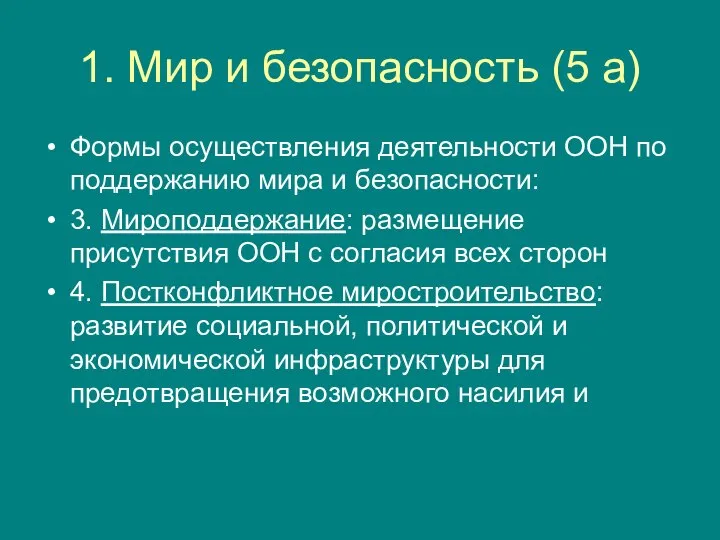 1. Мир и безопасность (5 а)

• Формы осуществления деятельности ООН по поддержанию мира и безопасности:

• 3. Мироподдержание: размещение присутствия ООН с согласия всех сторон

• 4. Постконфликтное миростроительство: развитие социальной, политической и экономической инфраструктуры для предотвращения возможного насилия и